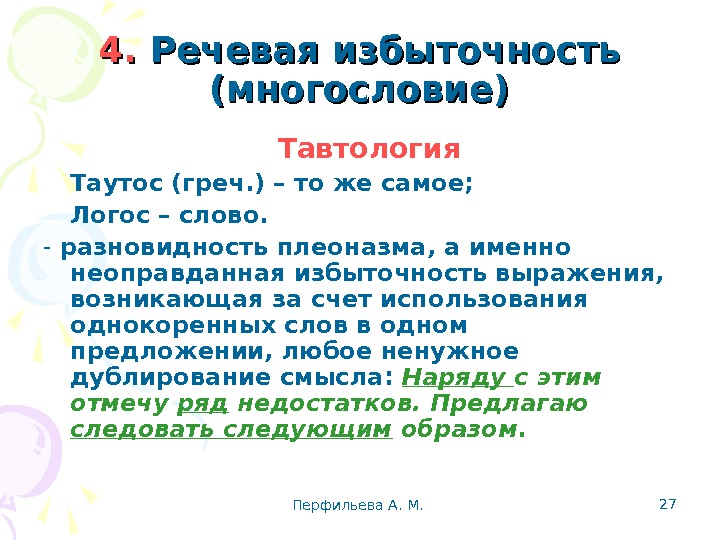 4. Речевая избыточность (многословие)

Тавтология

Таутос (греч.) – то же самое;

Логос – слово.

- разновидность плеоназма, а именно неоправданная избыточность выражения, возникающая за счет использования однокоренных слов в одном предложении, любое ненужное дублирование смысла: Наряду с этим отмечу ряд недостатков. Предлагаю следовать следующим образом.

Перфильева А. М.

27